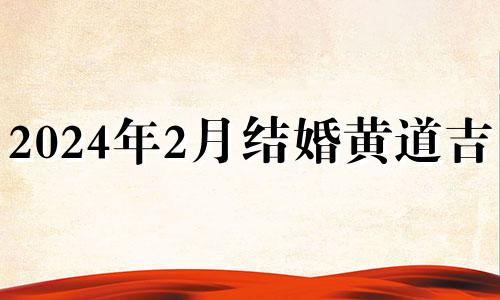 2024年2月结婚黄道吉